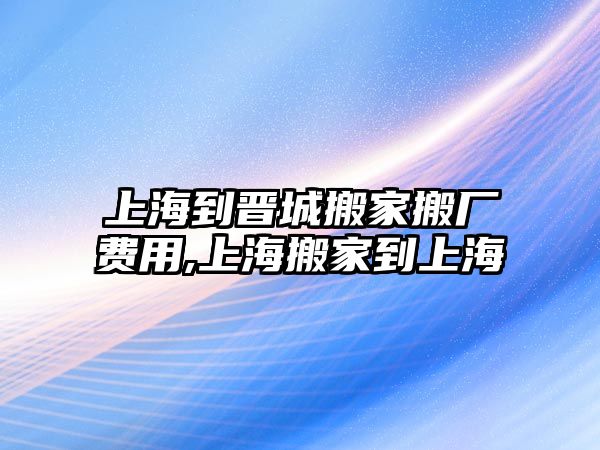 上海到晋城搬家搬厂费用,上海搬家到上海